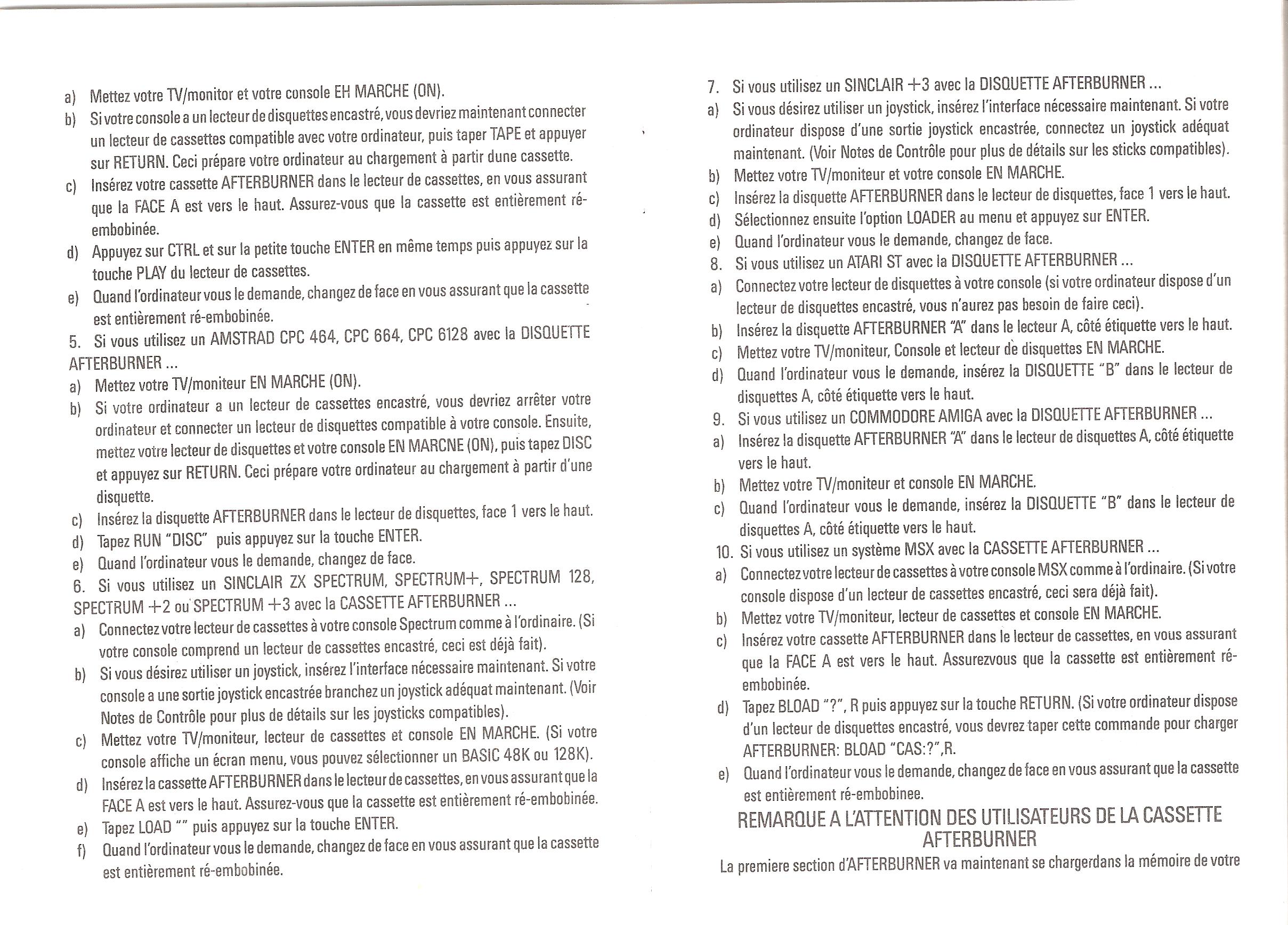 a) Mettez votre TV/monitor et votre console EH MARCHE (ON).

b) Si votre console a un lecteur de disquettes encastré, vous devriez maintenant connecter un lecteur de cassettes compatible avec votre ordinateur, puis taper TAPE et appuyer sur RETURN. Ceci prépare votre ordinateur au chargement à partir dune cassette.

c) Insérez votre cassette AFTERBURNER dans le lecteur de cassettes, en vous assurant que la FACE A est vers le haut. Assurez-vous que la cassette est entièrement ré-embobinée.

d) Appuyez sur CTRL et sur la petite touche ENTER en même temps puis appuyez sur la touche PLAY du lecteur de cassettes.

e) Quand l'ordinateur vous le demande, changez de face en vous assurant que la cassette est entièrement ré-embobinée.

5. Si vous utilisez un AMSTRAD CPC 464, CPC 664, CPC 6128 avec la DISQUETTE AFTERBURNER ...

a) Mettez votre TV/moniteur EN MARCHE (ON).

b) Si votre ordinateur a un lecteur de cassettes encastré, vous devriez arrêter votre ordinateur et connecter un lecteur de disquettes compatible à votre console. Ensuite, mettez votre lecteur de disquettes et votre console EN MARCNE (ON), puis tapez DISC et appuyez sur RETURN. Ceci prépare votre ordinateur au chargement à partir d'une disquette.

c) Insérez la disquette AFTERBURNER dans le lecteur de disquettes, face 1 vers le haut.

d) Tapez RUN "DISC" puis appuyez sur la touche ENTER.

e) Quand l'ordinateur vous le demande, changez de face.

6. Si vous utilisez un SINCLAIR ZX SPECTRUM, SPECTRUM+, SPECTRUM 128, SPECTRUM +2 ou SPECTRUM +3 avec la CASSETTE AFTERBURNER ...

a) Connectez votre lecteur de cassettes à votre console Spectrum comme à l'ordinaire. (Si votre console comprend un lecteur de cassettes encastré, ceci est déjà fait).

b) Si vous désirez utiliser un joystick, insérez l'interface nécessaire maintenant. Si votre console a une sortie joystick encastrée branchez un joystick adéquat maintenant. (Voir Notes de Contrôle pour plus de détails sur les joysticks compatibles).

c) Mettez votre TV/moniteur, lecteur de cassettes et console EN MARCHE. (Si votre console affiche un écran menu, vous pouvez sélectionner un BASIC 48K ou 128K).

d) Insérez la cassette AFTERBURNER dans le lecteur de cassettes, en vous assurant que la FACE A est vers le haut. Assurez-vous que la cassette est entièrement ré-embobinée.

e) Tapez LOAD "" puis appuyez sur la touche ENTER.

f) Quand l'ordinateur vous le demande, changez de face en vous assurant que la cassette est entièrement ré-embobinée.

7. Si vous utilisez un SINCLAIR +3 avec la DISQUETTE AFTERBURNER ...

a) Si vous désirez utiliser un joystick, insérez l'interface nécessaire maintenant. Si votre ordinateur dispose d'une sortie joystick encastrée, connectez un joystick adéquat maintenant. (Voir Notes de Contrôle pour plus de détails sur les sticks compatibles).

b) Mettez votre TV/moniteur et votre console EN MARCHE.

c) Insérez la disquette AFTERBURNER dans le lecteur de disquettes, face 1 vers le haut.

d) Sélectionnez ensuite l'option LOADER au menu et appuyez sur ENTER.

e) Quand l'ordinateur vous le demande, changez de face.

8. Si vous utilisez un ATARI ST avec la DISQUETTE AFTERBURNER ...

a) Connectez votre lecteur de disquettes à votre console (si votre ordinateur dispose d'un lecteur de disquettes encastré, vous n'aurez pas besoin de faire ceci).

b) Insérez la disquette AFTERBURNER "A" dans le lecteur A, côté étiquette vers le haut.

c) Mettez votre TV/moniteur, Console et lecteur de disquettes EN MARCHE.

d) Quand l'ordinateur vous le demande, insérez la DISQUETTE "B" dans le lecteur de disquettes A, côté étiquette vers le haut.

9. Si vous utilisez un COMMODORE AMIGA avec la DISQUETTE AFTERBURNER ...

a) Insérez la disquette AFTERBURNER "A" dans le lecteur de disquettes A, côté étiquette vers le haut.

b) Mettez votre TV/moniteur et console EN MARCHE.

c) Quand l'ordinateur vous le demande, insérez la DISQUETTE "B" dans le lecteur de disquettes A, côté étiquette vers le haut.

10. Si vous utilisez un système MSX avec la CASSETTE AFTERBURNER ...

a) Connectez votre lecteur de cassettes à votre console MSX comme à l'ordinaire. (Si votre console dispose d'un lecteur de cassettes encastré, ceci sera déjà fait).

b) Mettez votre TV/moniteur, lecteur de cassettes et console EN MARCHE.

c) Insérez votre cassette AFTERBURNER dans le lecteur de cassettes, en vous assurant que la FACE A est vers le haut. Assurezvous que la cassette est entièrement ré-embobinée.

d) Tapez BLOAD "?", R puis appuyez sur la touche RETURN. (Si votre ordinateur dispose d'un lecteur de disquettes encastré, vous devrez taper cette commande pour charger AFTERBURNER: BLOAD "CAS:?",R.

e) Quand l'ordinateur vous le demande, changez de face en vous assurant que la cassette est entièrement ré-embobinee.

REMARQUE A L'ATTENTION DES UTILISATEURS DE LA CASSETTE AFTERBURNER

La premiere section d'AFTERBURNER va maintenant se chargerdans la mémoire de votre